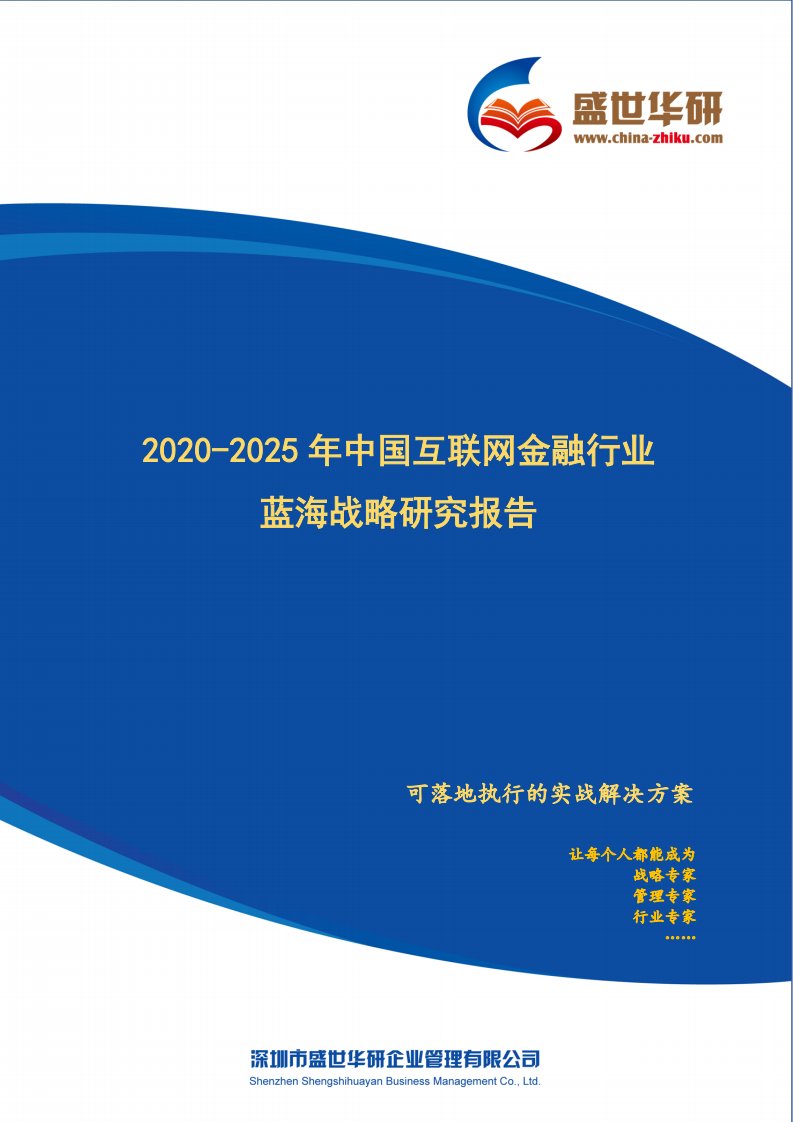 盛世华研
www.china-zhiku.com

2020-2025 年中国互联网金融行业
蓝海战略研究报告

可落地执行的实战解决方案

让每个人都能成为
战略专家
管理专家
行业专家
……

深圳市盛世华研企业管理有限公司
Shenzhen Shengshihuayan Business Management Co., Ltd.